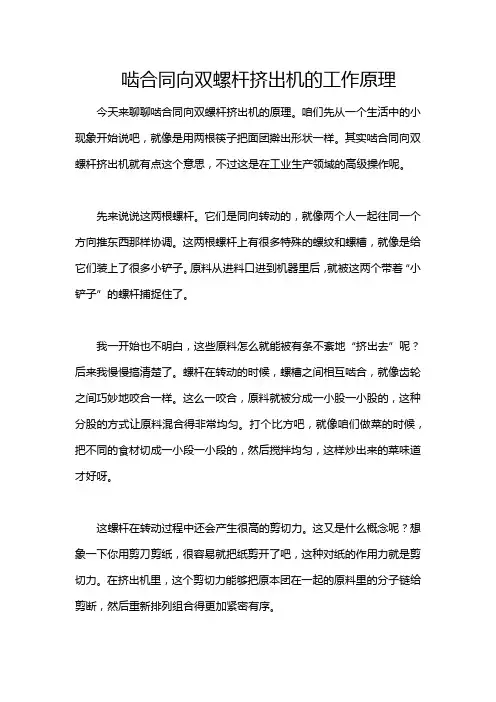 啮合同向双螺杆挤出机的工作原理

今天来聊聊啮合同向双螺杆挤出机的原理。咱们先从一个生活中的小现象开始说吧，就像是用两根筷子把面团擀出形状一样。其实啮合同向双螺杆挤出机就有点这个意思，不过这是在工业生产领域的高级操作呢。

先来说说这两根螺杆。它们是同向转动的，就像两个人一起往同一个方向推东西那样协调。这两根螺杆上有很多特殊的螺纹和螺槽，就像是给它们装上了很多小铲子。原料从进料口进到机器里后，就被这两个带着“小铲子”的螺杆捕捉住了。

我一开始也不明白，这些原料怎么就能被有条不紊地“挤出去”呢？后来我慢慢搞清楚了。螺杆在转动的时候，螺槽之间相互啮合，就像齿轮之间巧妙地咬合一样。这么一咬合，原料就被分成一小股一小股的，这种分股的方式让原料混合得非常均匀。打个比方吧，就像咱们做菜的时候，把不同的食材切成一小段一小段的，然后搅拌均匀，这样炒出来的菜味道才好呀。

这螺杆在转动过程中还会产生很高的剪切力。这又是什么概念呢？想象一下你用剪刀剪纸，很容易就把纸剪开了吧，这种对纸的作用力就是剪切力。在挤出机里，这个剪切力能够把原本团在一起的原料里的分子链给剪断，然后重新排列组合得更加紧密有序。